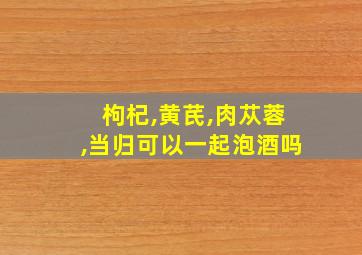 枸杞,黄芪,肉苁蓉,当归可以一起泡酒吗